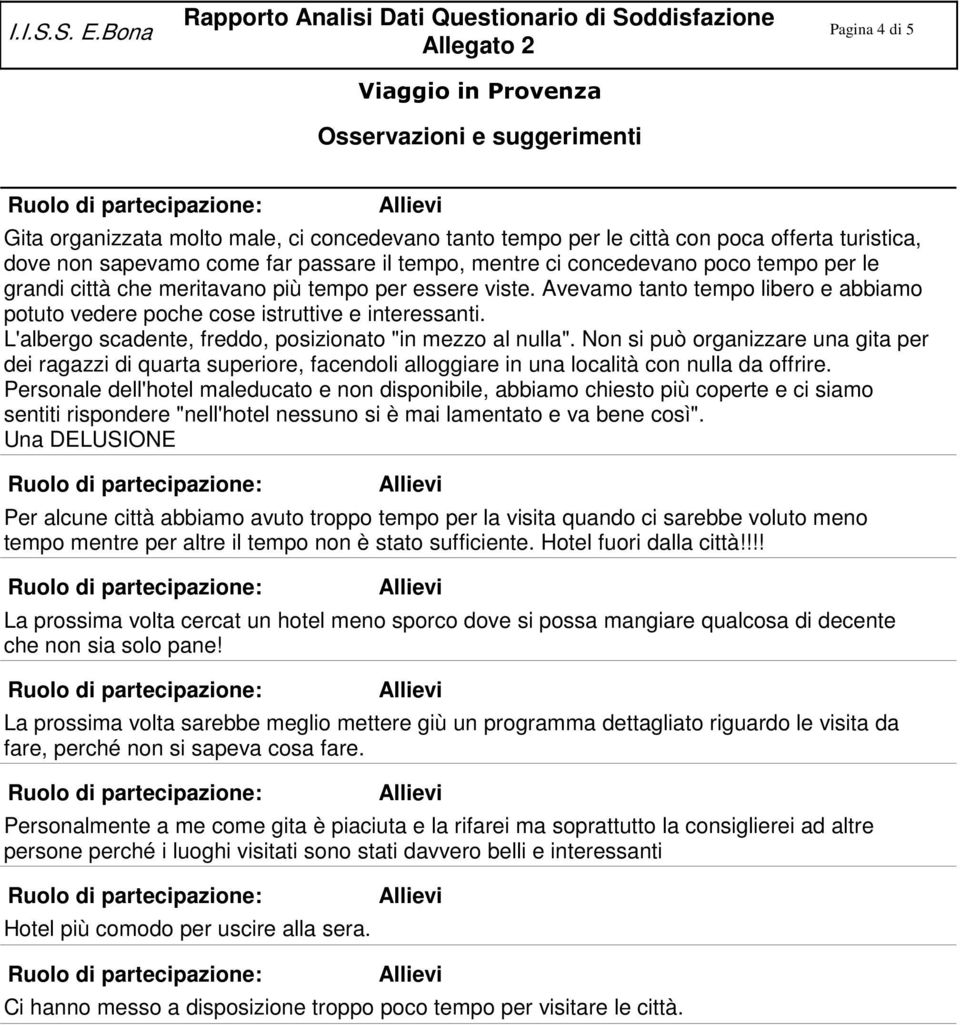 I.I.S.S. E.Bona

Rapporto Analisi Dati Questionario di Soddisfazione
Allegato 2

Pagina 4 di 5

Viaggio in Provenza

Osservazioni e suggerimenti

Ruolo di partecipazione: Allievi

Gita organizzata molto male, ci concedevano tanto tempo per le città con poca offerta turistica, dove non sapevamo come far passare il tempo, mentre ci concedevano poco tempo per le grandi città che meritavano più tempo per essere viste. Avevamo tanto tempo libero e abbiamo potuto vedere poche cose istruttive e interessanti.
L'albergo scadente, freddo, posizionato "in mezzo al nulla". Non si può organizzare una gita per dei ragazzi di quarta superiore, facendoli alloggiare in una località con nulla da offrire.
Personale dell'hotel maleducato e non disponibile, abbiamo chiesto più coperte e ci siamo sentiti rispondere "nell'hotel nessuno si è mai lamentato e va bene così".
Una DELUSIONE

Ruolo di partecipazione: Allievi

Per alcune città abbiamo avuto troppo tempo per la visita quando ci sarebbe voluto meno tempo mentre per altre il tempo non è stato sufficiente. Hotel fuori dalla città!!!!

Ruolo di partecipazione: Allievi

La prossima volta cercat un hotel meno sporco dove si possa mangiare qualcosa di decente che non sia solo pane!

Ruolo di partecipazione: Allievi

La prossima volta sarebbe meglio mettere giù un programma dettagliato riguardo le visita da fare, perché non si sapeva cosa fare.

Ruolo di partecipazione: Allievi

Personalmente a me come gita è piaciuta e la rifarei ma soprattutto la consiglierei ad altre persone perché i luoghi visitati sono stati davvero belli e interessanti

Ruolo di partecipazione: Allievi

Hotel più comodo per uscire alla sera.

Ruolo di partecipazione: Allievi

Ci hanno messo a disposizione troppo poco tempo per visitare le città.